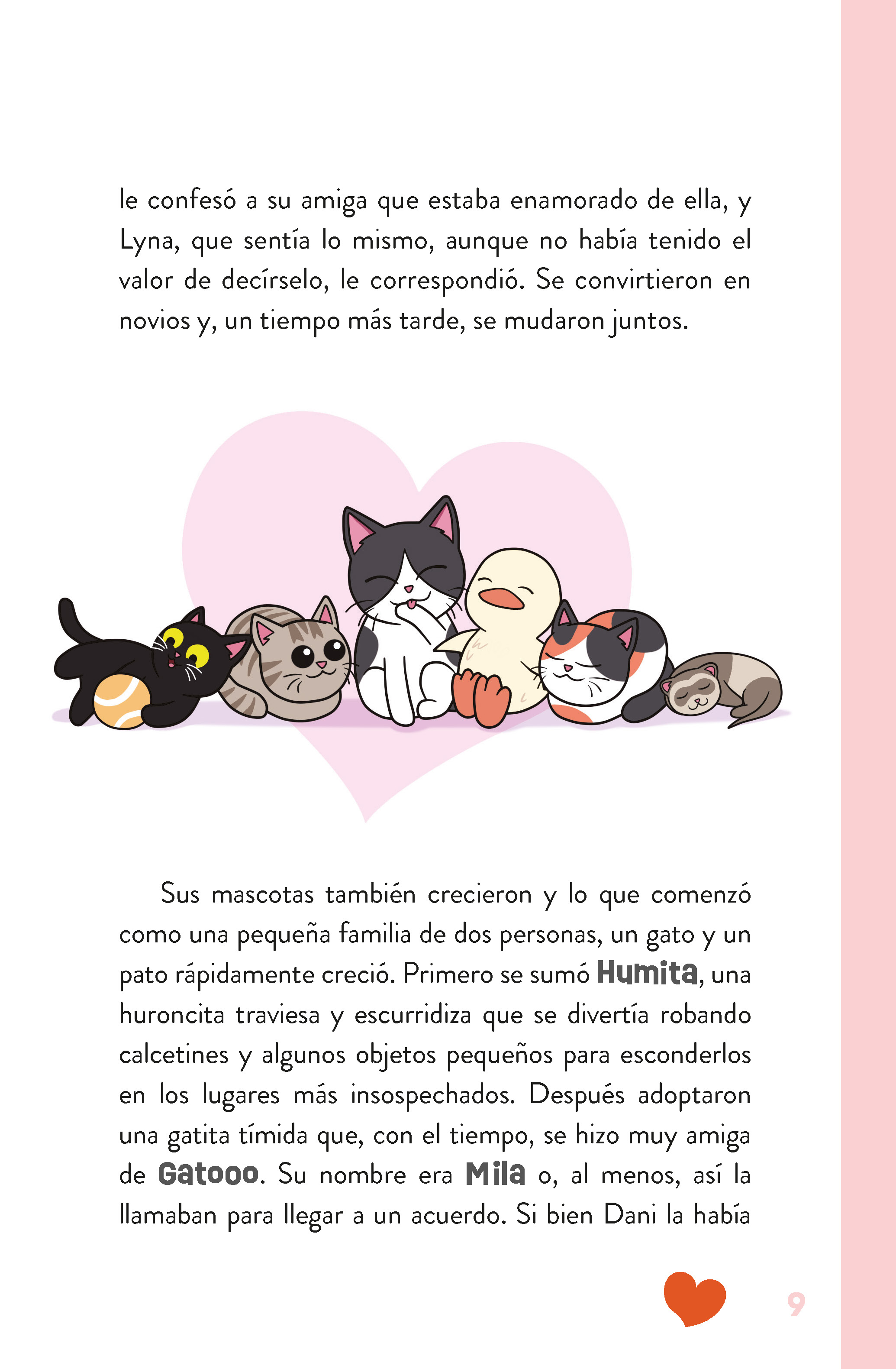 le confesó a su amiga que estaba enamorado de ella, y Lyna, que sentía lo mismo, aunque no había tenido el valor de decírselo, le correspondió. Se convirtieron en novios y, un tiempo más tarde, se mudaron juntos.

Sus mascotas también crecieron y lo que comenzó como una pequeña familia de dos personas, un gato y un pato rápidamente creció. Primero se sumó Humita, una huroncita traviesa y escurridiza que se divertía robando calcetines y algunos objetos pequeños para esconderlos en los lugares más insospechados. Después adoptaron una gatita tímida que, con el tiempo, se hizo muy amiga de Gatooo. Su nombre era Mila o, al menos, así la llamaban para llegar a un acuerdo. Si bien Dani la había

9